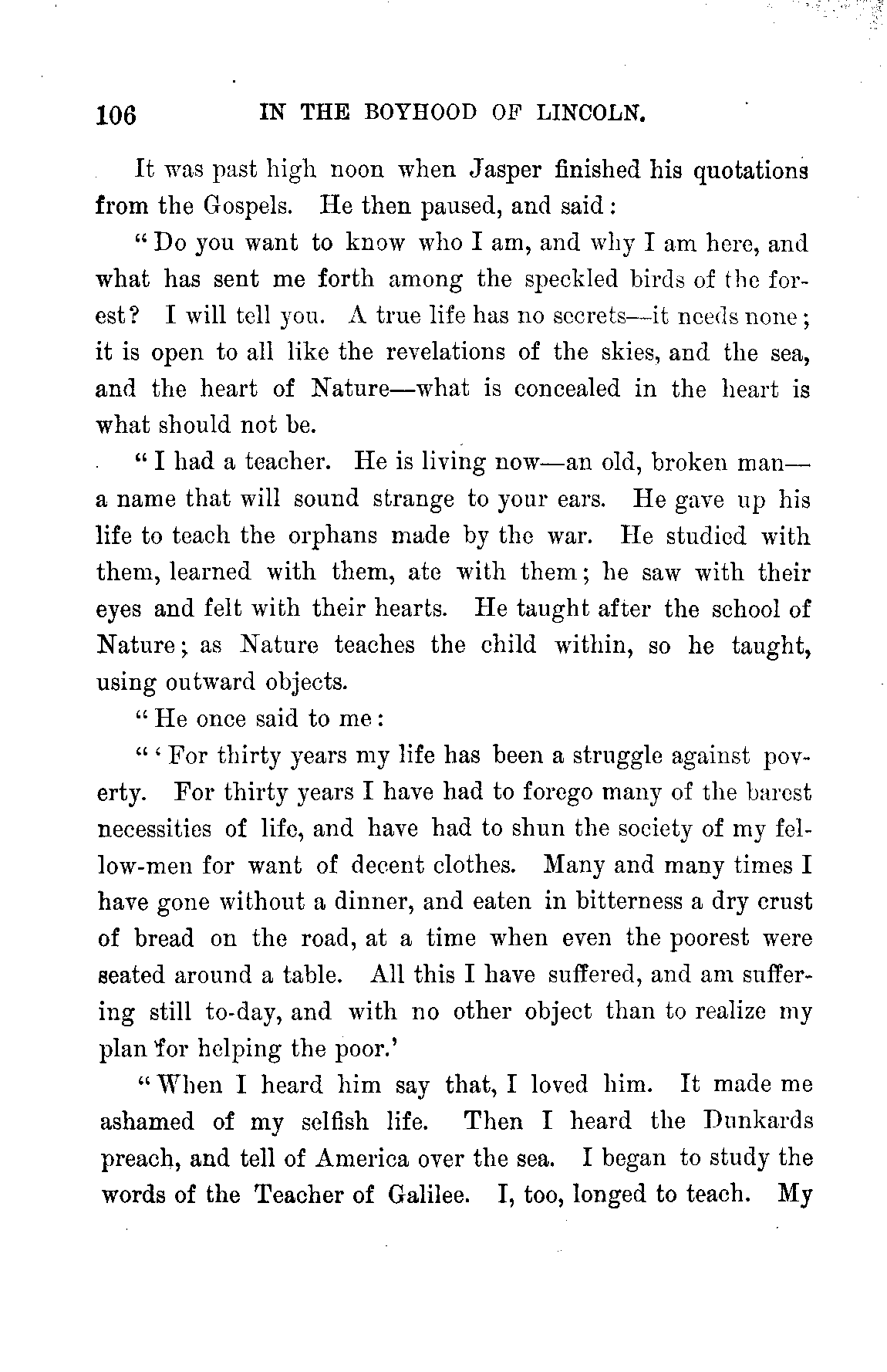 106 IN THE BOYHOOD OF LINCOLN.

It was past high noon when Jasper finished his quotations from the Gospels. He then paused, and said:

"Do you want to know who I am, and why I am here, and what has sent me forth among the speckled birds of the forest? I will tell you. A true life has no secrets—it needs none; it is open to all like the revelations of the skies, and the sea, and the heart of Nature—what is concealed in the heart is what should not be.

"I had a teacher. He is living now—an old, broken man—a name that will sound strange to your ears. He gave up his life to teach the orphans made by the war. He studied with them, learned with them, ate with them; he saw with their eyes and felt with their hearts. He taught after the school of Nature; as Nature teaches the child within, so he taught, using outward objects.

"He once said to me:

"'For thirty years my life has been a struggle against poverty. For thirty years I have had to forego many of the barest necessities of life, and have had to shun the society of my fellow-men for want of decent clothes. Many and many times I have gone without a dinner, and eaten in bitterness a dry crust of bread on the road, at a time when even the poorest were seated around a table. All this I have suffered, and am suffering still to-day, and with no other object than to realize my plan for helping the poor.'

"When I heard him say that, I loved him. It made me ashamed of my selfish life. Then I heard the Dunkards preach, and tell of America over the sea. I began to study the words of the Teacher of Galilee. I, too, longed to teach. My